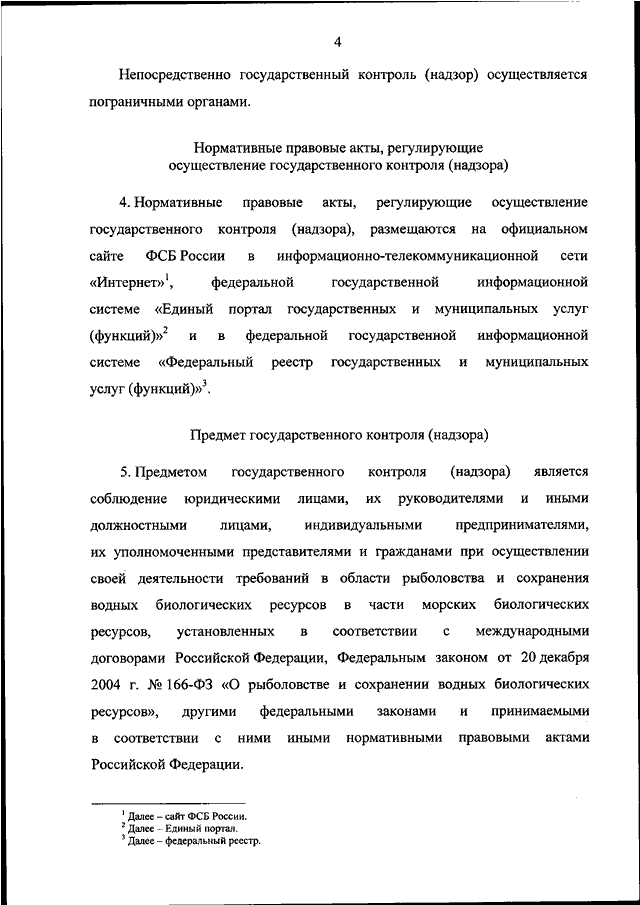 4

Непосредственно государственный контроль (надзор) осуществляется пограничными органами.

Нормативные правовые акты, регулирующие осуществление государственного контроля (надзора)

4. Нормативные правовые акты, регулирующие осуществление государственного контроля (надзора), размещаются на официальном сайте ФСБ России в информационно-телекоммуникационной сети «Интернет»$^1$, федеральной государственной информационной системе «Единый портал государственных и муниципальных услуг (функций)»$^2$ и в федеральной государственной информационной системе «Федеральный реестр государственных и муниципальных услуг (функций)»$^3$.

Предмет государственного контроля (надзора)

5. Предметом государственного контроля (надзора) является соблюдение юридическими лицами, их руководителями и иными должностными лицами, индивидуальными предпринимателями, их уполномоченными представителями и гражданами при осуществлении своей деятельности требований в области рыболовства и сохранения водных биологических ресурсов в части морских биологических ресурсов, установленных в соответствии с международными договорами Российской Федерации, Федеральным законом от 20 декабря 2004 г. № 166-ФЗ «О рыболовстве и сохранении водных биологических ресурсов», другими федеральными законами и принимаемыми в соответствии с ними иными нормативными правовыми актами Российской Федерации.

$^1$ Далее – сайт ФСБ России.
$^2$ Далее – Единый портал.
$^3$ Далее – федеральный реестр.